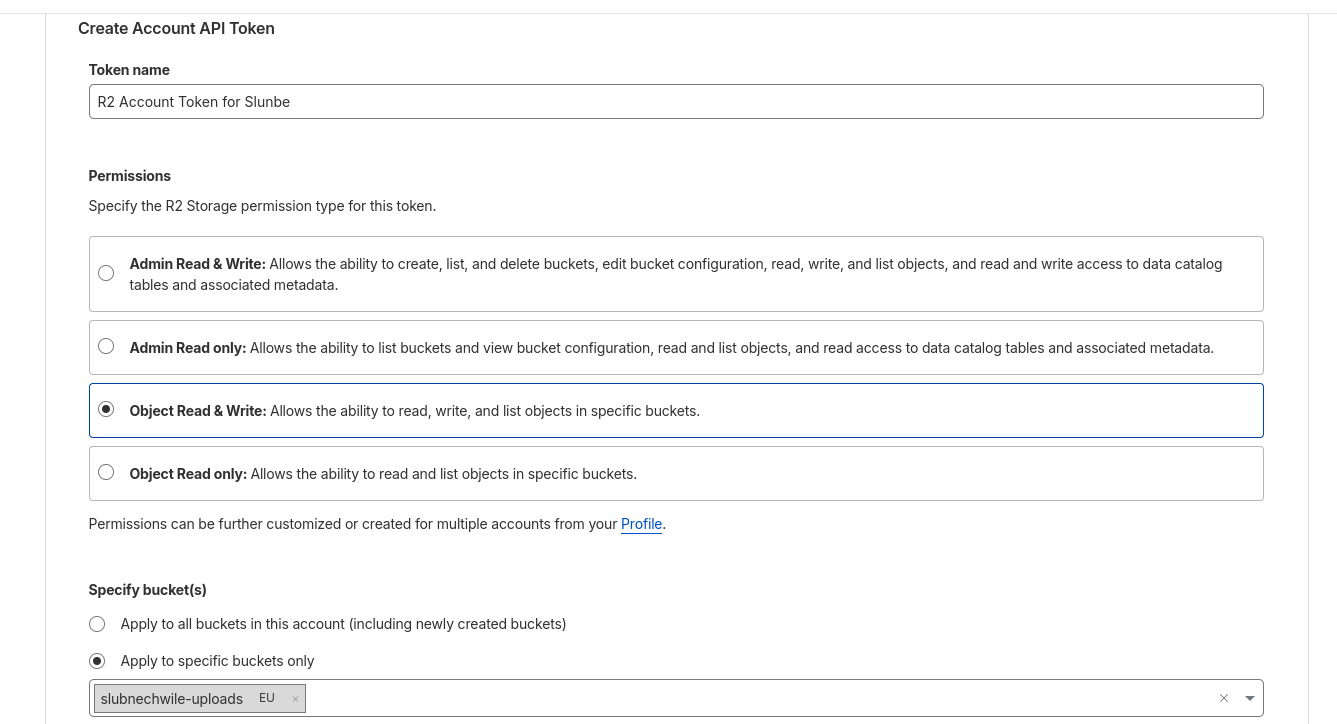 Create Account API Token

Token name

R2 Account Token for Slunbe

Permissions

Specify the R2 Storage permission type for this token.

Admin Read & Write: Allows the ability to create, list, and delete buckets, edit bucket configuration, read, write, and list objects, and read and write access to data catalog tables and associated metadata.

Admin Read only: Allows the ability to list buckets and view bucket configuration, read and list objects, and read access to data catalog tables and associated metadata.

Object Read & Write: Allows the ability to read, write, and list objects in specific buckets.

Object Read only: Allows the ability to read and list objects in specific buckets.

Permissions can be further customized or created for multiple accounts from your Profile.

Specify bucket(s)

Apply to all buckets in this account (including newly created buckets)

Apply to specific buckets only

slubnechwile-uploads EU ×

×